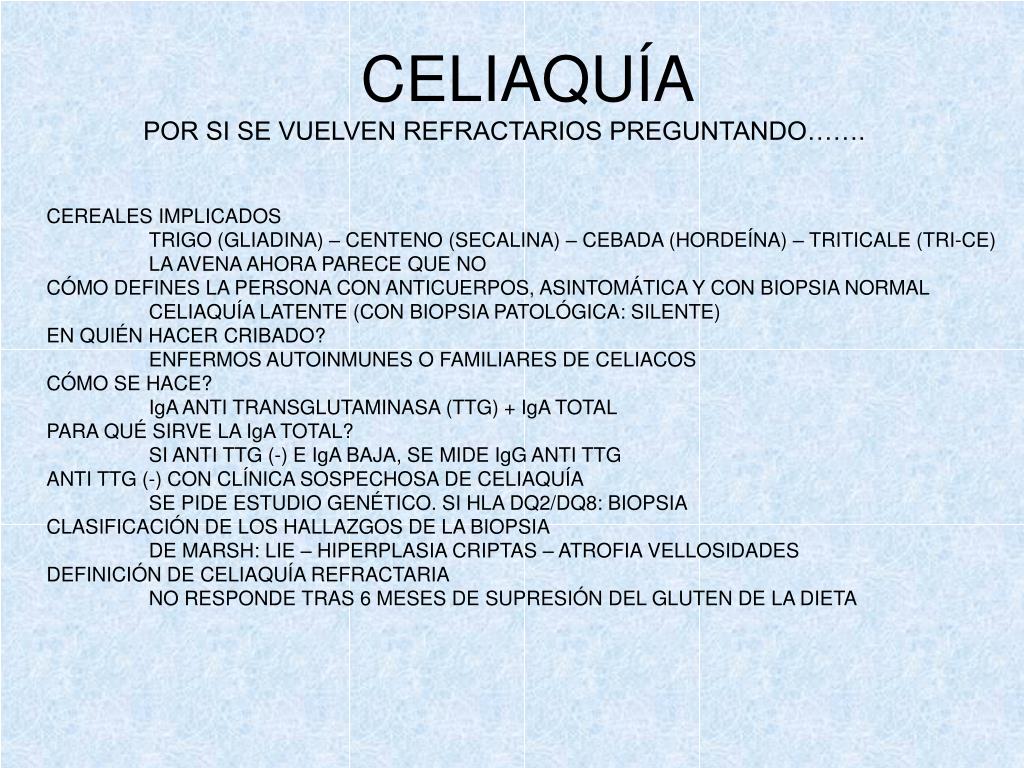 CELIAQUÍA
POR SI SE VUELVEN REFRACTARIOS PREGUNTANDO…….

CEREALES IMPLICADOS
TRIGO (GLIADINA) – CENTENO (SECALINA) – CEBADA (HORDEÍNA) – TRITICALE (TRI-CE)
LA AVENA AHORA PARECE QUE NO
CÓMO DEFINES LA PERSONA CON ANTICUERPOS, ASINTOMÁTICA Y CON BIOPSIA NORMAL
CELIAQUÍA LATENTE (CON BIOPSIA PATOLÓGICA: SILENTE)
EN QUIÉN HACER CRIBADO?
ENFERMOS AUTOINMUNES O FAMILIARES DE CELIACOS
CÓMO SE HACE?
IgA ANTI TRANSGLUTAMINASA (TTG) + IgA TOTAL
PARA QUÉ SIRVE LA IgA TOTAL?
SI ANTI TTG (-) E IgA BAJA, SE MIDE IgG ANTI TTG
ANTI TTG (-) CON CLÍNICA SOSPECHOSA DE CELIAQUÍA
SE PIDE ESTUDIO GENÉTICO. SI HLA DQ2/DQ8: BIOPSIA
CLASIFICACIÓN DE LOS HALLAZGOS DE LA BIOPSIA
DE MARSH: LIE – HIPERPLASIA CRIPTAS – ATROFIA VELLOSIDADES
DEFINICIÓN DE CELIAQUÍA REFRACTARIA
NO RESPONDE TRAS 6 MESES DE SUPRESIÓN DEL GLUTEN DE LA DIETA